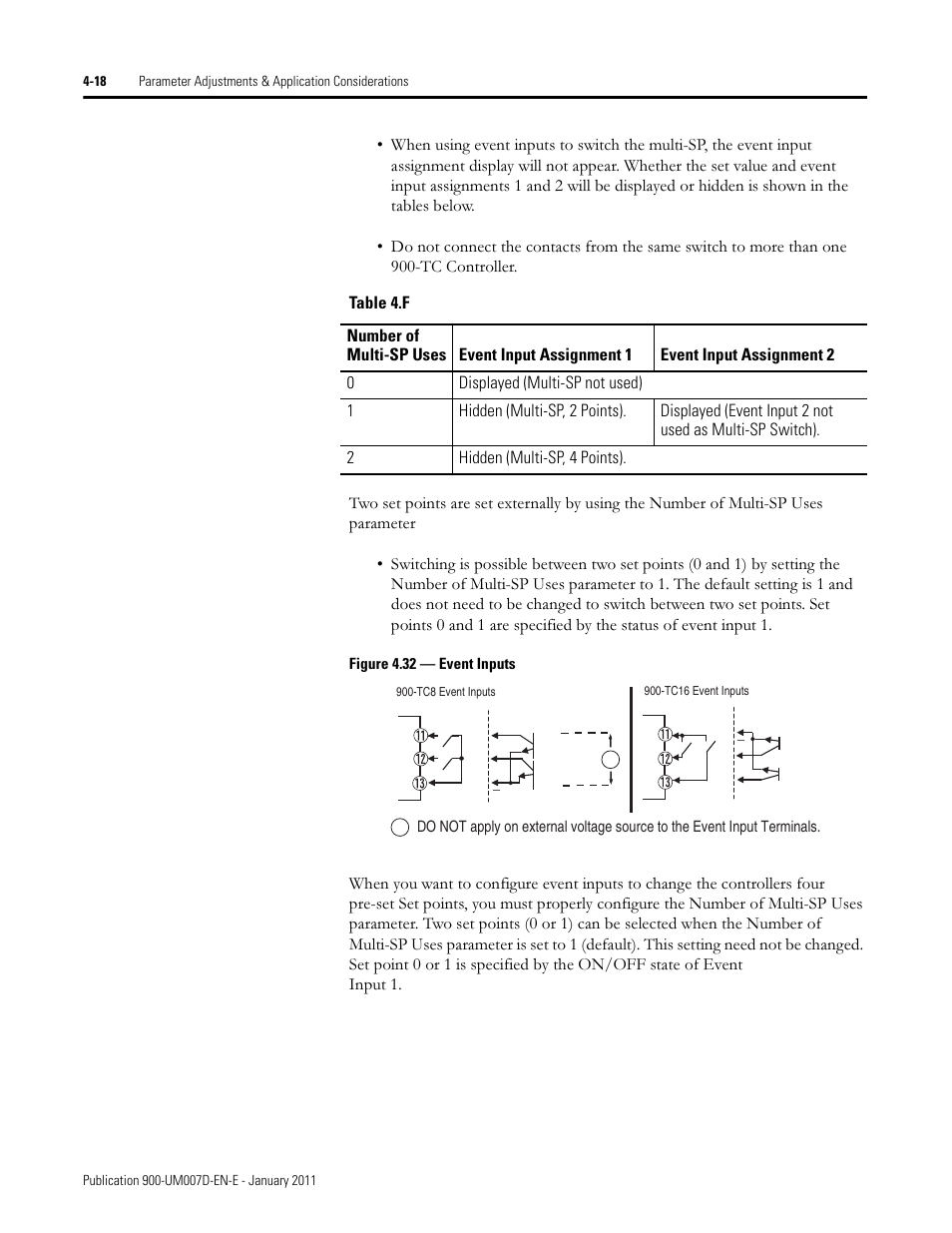 4-18 Parameter Adjustments & Application Considerations

• When using event inputs to switch the multi-SP, the event input assignment display will not appear. Whether the set value and event input assignments 1 and 2 will be displayed or hidden is shown in the tables below.

• Do not connect the contacts from the same switch to more than one 900-TC Controller.

Table 4.F

| Number of Multi-SP Uses | Event Input Assignment 1 | Event Input Assignment 2 |
|---|---|---|
| 0 | Displayed (Multi-SP not used) | |
| 1 | Hidden (Multi-SP, 2 Points). | Displayed (Event Input 2 not used as Multi-SP Switch). |
| 2 | Hidden (Multi-SP, 4 Points). | |

Two set points are set externally by using the Number of Multi-SP Uses parameter

• Switching is possible between two set points (0 and 1) by setting the Number of Multi-SP Uses parameter to 1. The default setting is 1 and does not need to be changed to switch between two set points. Set points 0 and 1 are specified by the status of event input 1.

Figure 4.32 — Event Inputs

900-TC8 Event Inputs

⑪
⑫
⑬

900-TC16 Event Inputs

⑪
⑫
⑬

DO NOT apply on external voltage source to the Event Input Terminals.

When you want to configure event inputs to change the controllers four pre-set Set points, you must properly configure the Number of Multi-SP Uses parameter. Two set points (0 or 1) can be selected when the Number of Multi-SP Uses parameter is set to 1 (default). This setting need not be changed. Set point 0 or 1 is specified by the ON/OFF state of Event Input 1.

Publication 900-UM007D-EN-E - January 2011